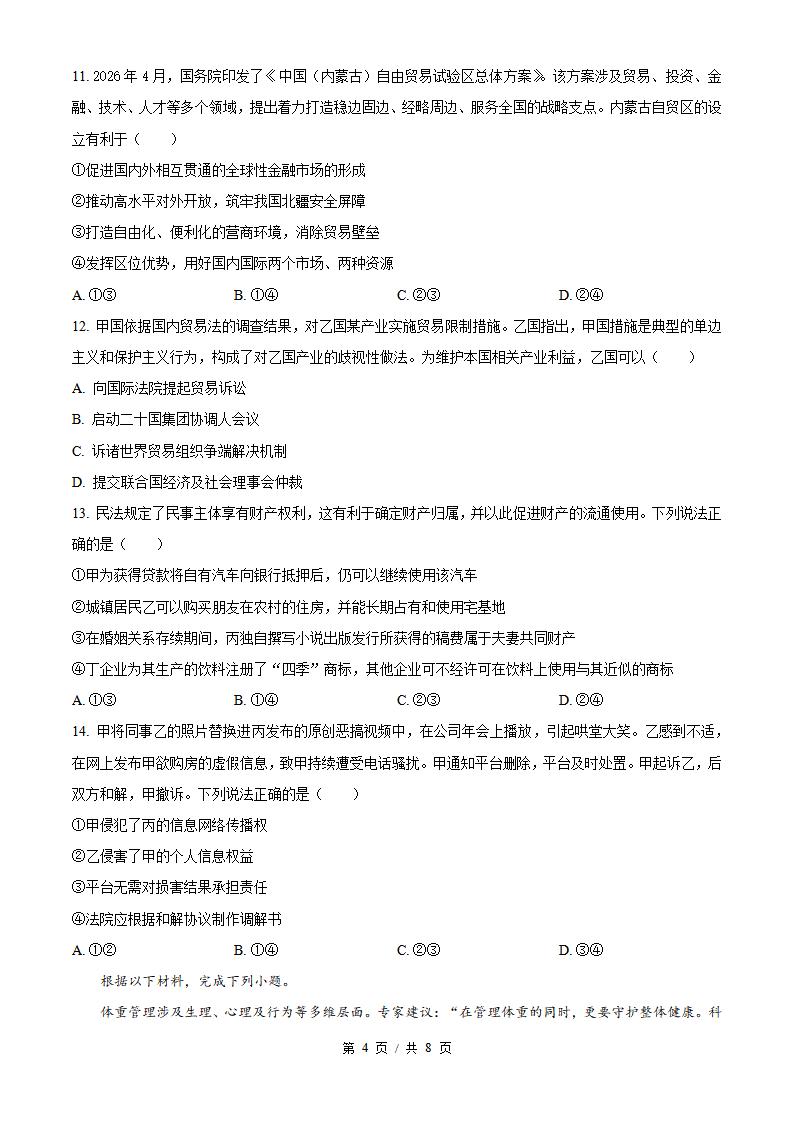 11.2026年4月，国务院印发了《中国（内蒙古）自由贸易试验区总体方案》。该方案涉及贸易、投资、金融、技术、人才等多个领域，提出着力打造稳边固边、经略周边、服务全国的战略支点。内蒙古自贸区的设立有利于（　　）

①促进国内外相互贯通的全球性金融市场的形成

②推动高水平对外开放，筑牢我国北疆安全屏障

③打造自由化、便利化的营商环境，消除贸易壁垒

④发挥区位优势，用好国内国际两个市场、两种资源

A.①③　　B.①④　　C.②③　　D.②④

12.甲国依据国内贸易法的调查结果，对乙国某产业实施贸易限制措施。乙国指出，甲国措施是典型的单边主义和保护主义行为，构成了对乙国产业的歧视性做法。为维护本国相关产业利益，乙国可以（　　）

A.向国际法院提起贸易诉讼

B.启动二十国集团协调人会议

C.诉诸世界贸易组织争端解决机制

D.提交联合国经济及社会理事会仲裁

13.民法规定了民事主体享有财产权利，这有利于确定财产归属，并以此促进财产的流通使用。下列说法正确的是（　　）

①甲为获得贷款将自有汽车向银行抵押后，仍可以继续使用该汽车

②城镇居民乙可以购买朋友在农村的住房，并能长期占有和使用宅基地

③在婚姻关系存续期间，丙独自撰写小说出版发行所获得的稿费属于夫妻共同财产

④丁企业为其生产的饮料注册了“四季”商标，其他企业可不经许可在饮料上使用与其近似的商标

A.①③　　B.①④　　C.②③　　D.②④

14.甲将同事乙的照片替换进丙发布的原创恶搞视频中，在公司年会上播放，引起哄堂大笑。乙感到不适，在网上发布甲欲购房的虚假信息，致甲持续遭受电话骚扰。甲通知平台删除，平台及时处置。甲起诉乙，后双方和解，甲撤诉。下列说法正确的是（　　）

①甲侵犯了丙的信息网络传播权

②乙侵害了甲的个人信息权益

③平台无需对损害结果承担责任

④法院应根据和解协议制作调解书

A.①②　　B.①④　　C.②③　　D.③④

根据以下材料，完成下列小题。

体重管理涉及生理、心理及行为等多维层面。专家建议：“在管理体重的同时，更要守护整体健康。科

第4页／共8页